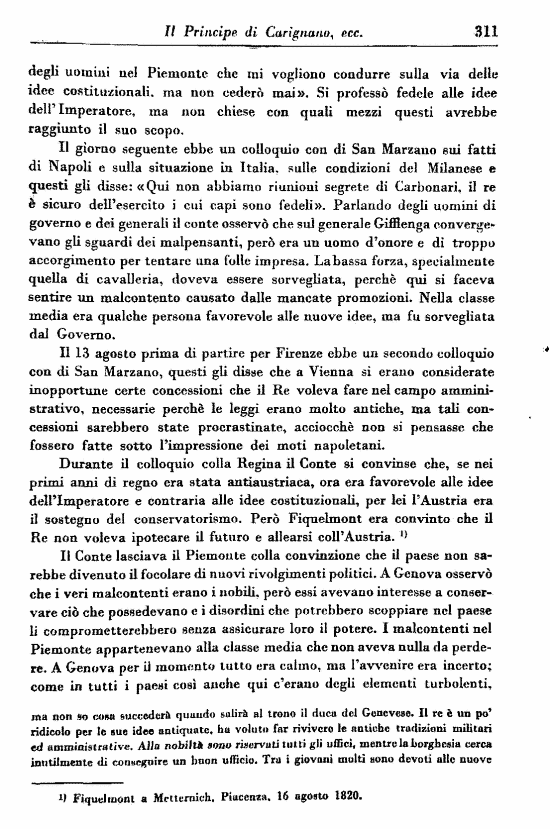 Il Principe di Carignano, ecc. 311

degli uomini nel Piemonte che mi vogliono condurre sulla via delle idee costituzionali, ma non cederò mai». Si professò fedele alle idee dell'Imperatore, ma non chiese con quali mezzi questi avrebbe raggiunto il suo scopo.

Il giorno seguente ebbe un colloquio con di San Marzano sui fatti di Napoli e sulla situazione in Italia, sulle condizioni del Milanese e questi gli disse: «Qui non abbiamo riunioni segrete di Carbonari, il re è sicuro dell'esercito i cui capi sono fedeli». Parlando degli uomini di governo e dei generali il conte osservò che sul generale Gifflenga convergevano gli sguardi dei malpensanti, però era un uomo d'onore e di troppo accorgimento per tentare una folle impresa. La bassa forza, specialmente quella di cavalleria, doveva essere sorvegliata, perchè qui si faceva sentire un malcontento causato dalle mancate promozioni. Nella classe media era qualche persona favorevole alle nuove idee, ma fu sorvegliata dal Governo.

Il 13 agosto prima di partire per Firenze ebbe un secondo colloquio con di San Marzano, questi gli disse che a Vienna si erano considerate inopportune certe concessioni che il Re voleva fare nel campo amministrativo, necessarie perchè le leggi erano molto antiche, ma tali concessioni sarebbero state procrastinate, acciocchè non si pensasse che fossero fatte sotto l'impressione dei moti napoletani.

Durante il colloquio colla Regina il Conte si convinse che, se nei primi anni di regno era stata antiaustriaca, ora era favorevole alle idee dell'Imperatore e contraria alle idee costituzionali, per lei l'Austria era il sostegno del conservatorismo. Però Fiquelmont era convinto che il Re non voleva ipotecare il futuro e allearsi coll'Austria. ¹⁾

Il Conte lasciava il Piemonte colla convinzione che il paese non sarebbe divenuto il focolare di nuovi rivolgimenti politici. A Genova osservò che i veri malcontenti erano i nobili, però essi avevano interesse a conservare ciò che possedevano e i disordini che potrebbero scoppiare nel paese li comprometterebbero senza assicurare loro il potere. I malcontenti nel Piemonte appartenevano alla classe media che non aveva nulla da perdere. A Genova per il momento tutto era calmo, ma l'avvenire era incerto; come in tutti i paesi così anche qui c'erano degli elementi turbolenti,

ma non so cosa succederà quando salirà al trono il duca del Genevese. Il re è un po' ridicolo per le sue idee antiquate, ha voluto far rivivere le antiche tradizioni militari ed amministrative. Alla nobiltà sono riservati tutti gli uffici, mentre la borghesia cerca inutilmente di conseguire un buon ufficio. Tra i giovani molti sono devoti alle nuove

¹⁾ Fiquelmont a Metternich, Piacenza, 16 agosto 1820.